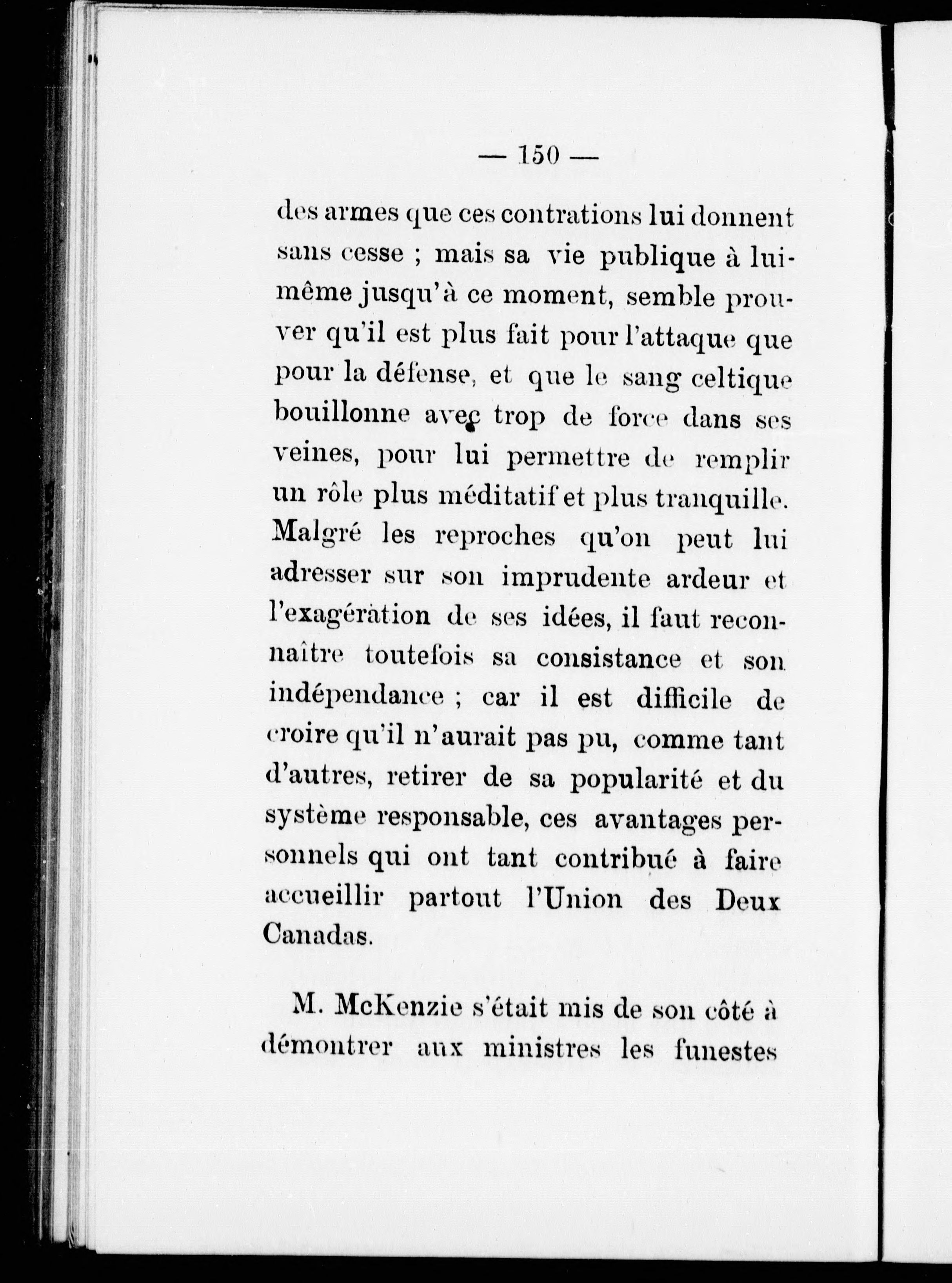 — 150 —

des armes que ces contrations lui donnent sans cesse ; mais sa vie publique à lui-même jusqu'à ce moment, semble prouver qu'il est plus fait pour l'attaque que pour la défense, et que le sang celtique bouillonne avec trop de force dans ses veines, pour lui permettre de remplir un rôle plus méditatif et plus tranquille. Malgré les reproches qu'on peut lui adresser sur son imprudente ardeur et l'exagération de ses idées, il faut reconnaître toutefois sa consistance et son indépendance ; car il est difficile de croire qu'il n'aurait pas pu, comme tant d'autres, retirer de sa popularité et du système responsable, ces avantages personnels qui ont tant contribué à faire accueillir partout l'Union des Deux Canadas.

M. McKenzie s'était mis de son côté à démontrer aux ministres les funestes